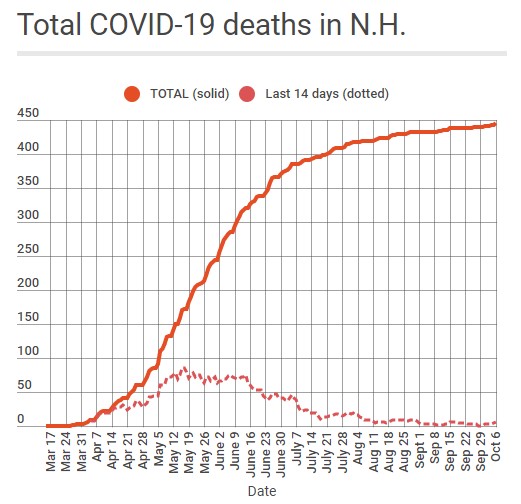 Total COVID-19 deaths in N.H.

TOTAL (solid)
Last 14 days (dotted)

450
400
350
300
250
200
150
100
50
0

Mar 17
Mar 24
Mar 31
Apr 7
Apr 14
Apr 21
Apr 28
May 5
May 12
May 19
May 26
June 2
June 9
June 16
June 23
June 30
July 7
July 14
July 21
July 28
Aug 4
Aug 11
Aug 18
Aug 25
Sept 1
Sep 8
Sep 15
Sep 22
Sep 29
Oct 6

Date